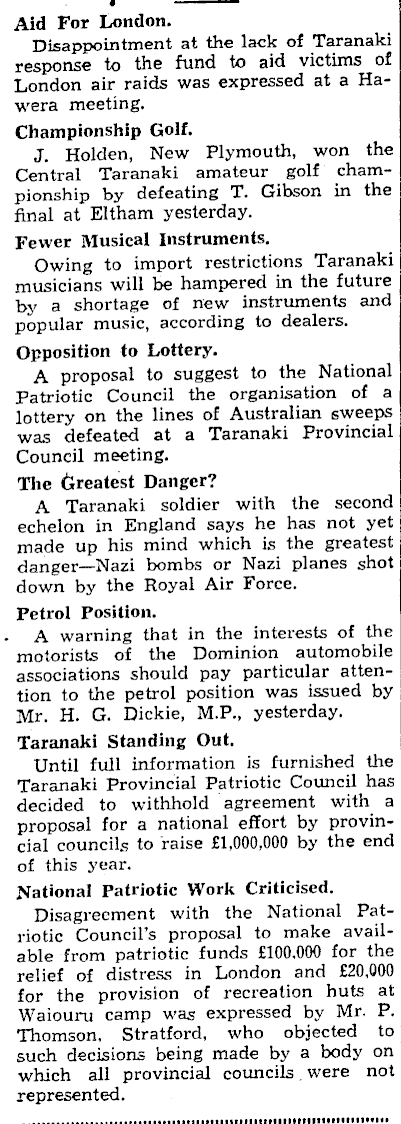 Aid For London.

Disappointment at the lack of Taranaki response to the fund to aid victims of London air raids was expressed at a Hawera meeting.

Championship Golf.

J. Holden, New Plymouth, won the Central Taranaki amateur golf championship by defeating T. Gibson in the final at Eltham yesterday.

Fewer Musical Instruments.

Owing to import restrictions Taranaki musicians will be hampered in the future by a shortage of new instruments and popular music, according to dealers.

Opposition to Lottery.

A proposal to suggest to the National Patriotic Council the organisation of a lottery on the lines of Australian sweeps was defeated at a Taranaki Provincial Council meeting.

The Greatest Danger?

A Taranaki soldier with the second echelon in England says he has not yet made up his mind which is the greatest danger—Nazi bombs or Nazi planes shot down by the Royal Air Force.

Petrol Position.

A warning that in the interests of the motorists of the Dominion automobile associations should pay particular attention to the petrol position was issued by Mr. H. G. Dickie, M.P., yesterday.

Taranaki Standing Out.

Until full information is furnished the Taranaki Provincial Patriotic Council has decided to withhold agreement with a proposal for a national effort by provincial councils to raise £1,000,000 by the end of this year.

National Patriotic Work Criticised.

Disagreement with the National Patriotic Council's proposal to make available from patriotic funds £100,000 for the relief of distress in London and £20,000 for the provision of recreation huts at Waiouru camp was expressed by Mr. P. Thomson, Stratford, who objected to such decisions being made by a body on which all provincial councils were not represented.